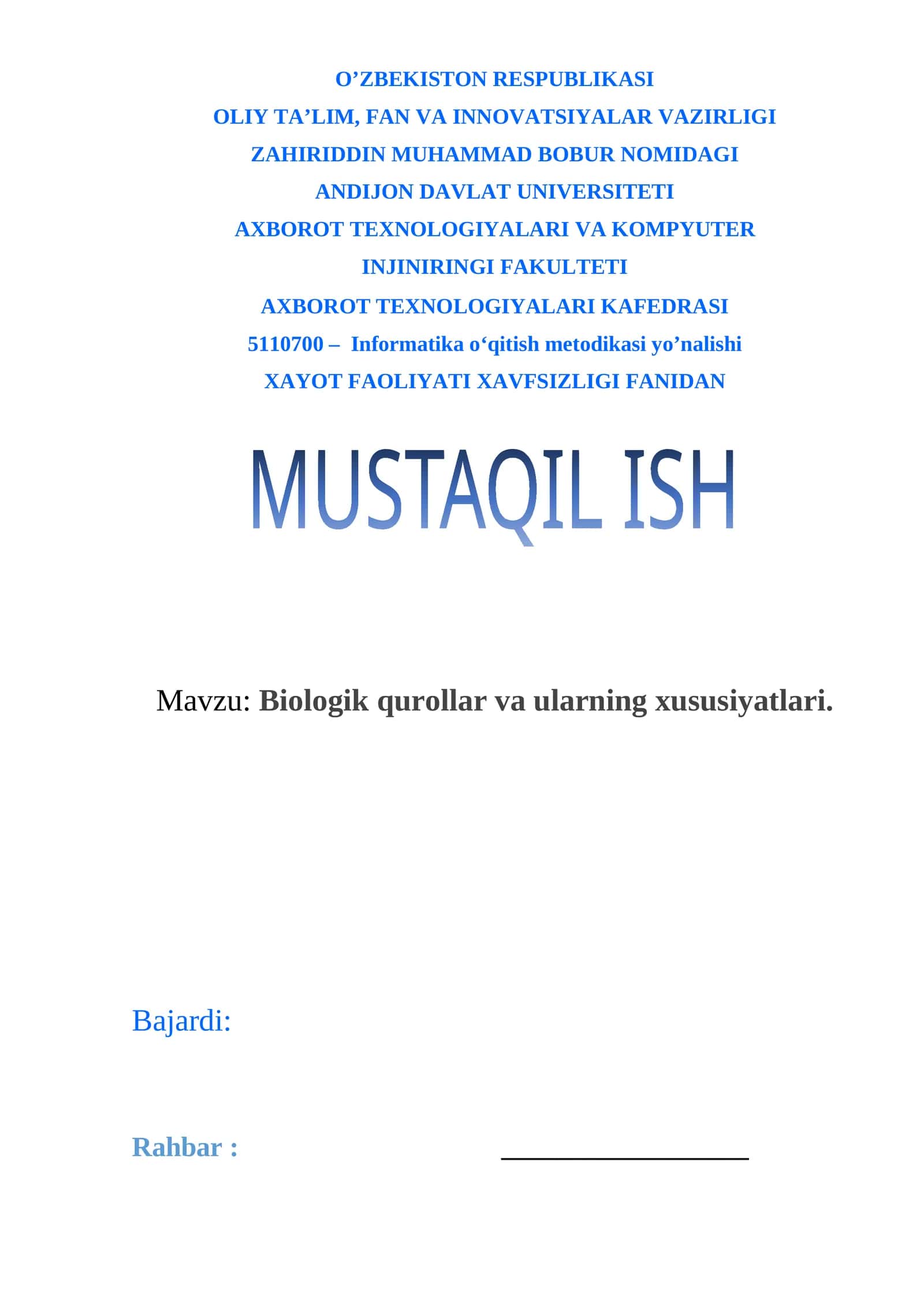 O’ZBEKISTON RESPUBLIKASI
OLIY TA’LIM, FAN VA INNOVATSIYALAR VAZIRLIGI
ZAHIRIDDIN MUHAMMAD BOBUR NOMIDAGI
ANDIJON DAVLAT UNIVERSITETI
AXBOROT TEXNOLOGIYALARI VA KOMPYUTER
INJINIRINGI FAKULTETI
AXBOROT TEXNOLOGIYALARI KAFEDRASI
5110700 – Informatika o‘qitish metodikasi yo’nalishi
XAYOT FAOLIYATI XAVFSIZLIGI FANIDAN

MUSTAQIL ISH

Mavzu: Biologik qurollar va ularning xususiyatlari.

Bajardi:

Rahbar : ________________